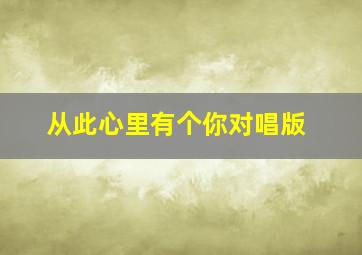 从此心里有个你对唱版